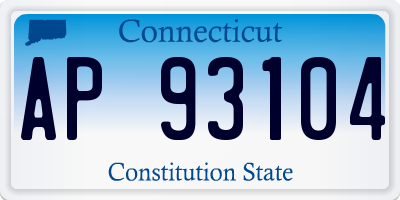 Connecticut

AP 93104

Constitution State